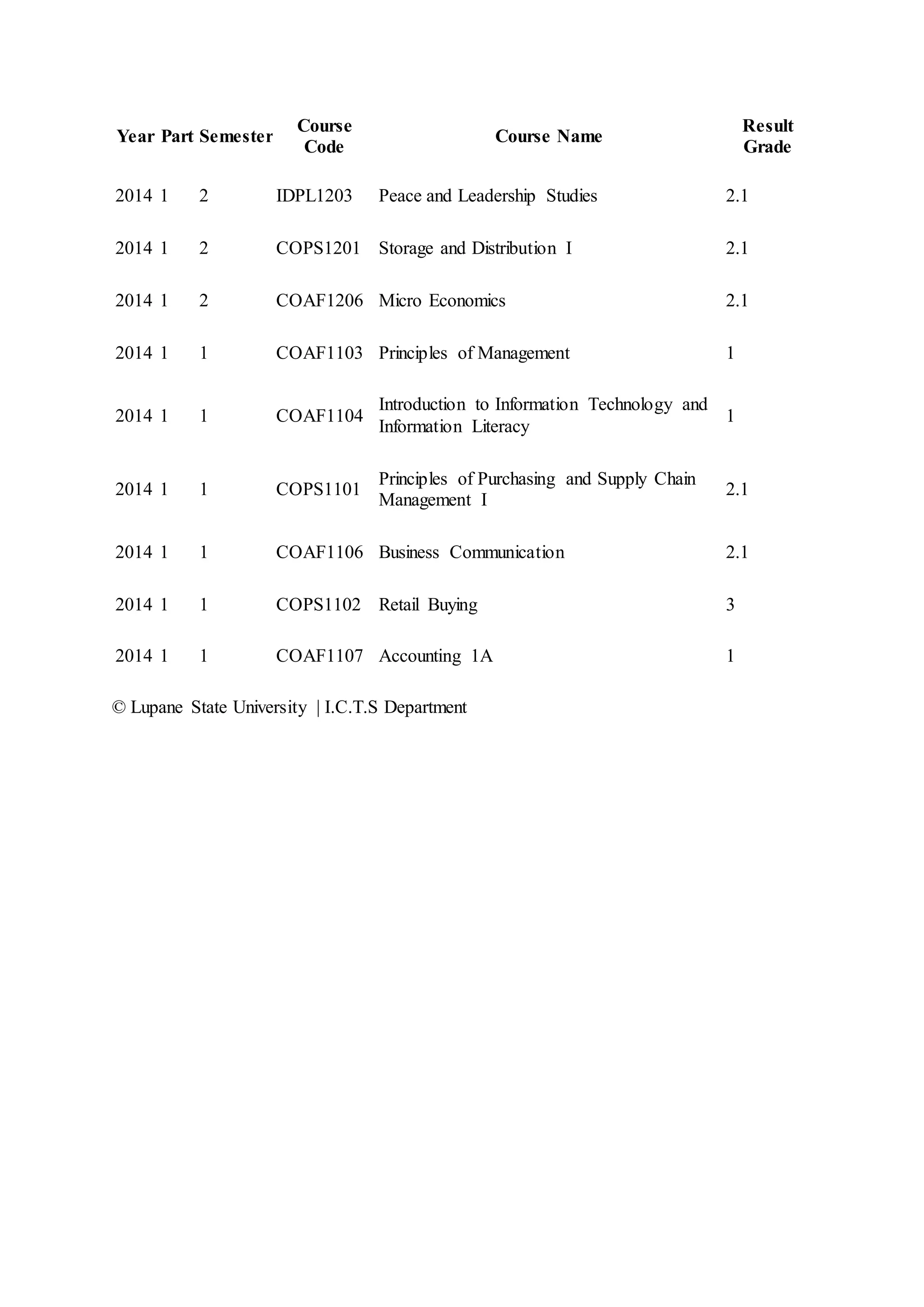 | Year | Part | Semester | Course Code | Course Name | Result Grade |
|---|---|---|---|---|---|
| 2014 | 1 | 2 | IDPL1203 | Peace and Leadership Studies | 2.1 |
| 2014 | 1 | 2 | COPS1201 | Storage and Distribution I | 2.1 |
| 2014 | 1 | 2 | COAF1206 | Micro Economics | 2.1 |
| 2014 | 1 | 1 | COAF1103 | Principles of Management | 1 |
| 2014 | 1 | 1 | COAF1104 | Introduction to Information Technology and Information Literacy | 1 |
| 2014 | 1 | 1 | COPS1101 | Principles of Purchasing and Supply Chain Management I | 2.1 |
| 2014 | 1 | 1 | COAF1106 | Business Communication | 2.1 |
| 2014 | 1 | 1 | COPS1102 | Retail Buying | 3 |
| 2014 | 1 | 1 | COAF1107 | Accounting 1A | 1 |

© Lupane State University | I.C.T.S Department